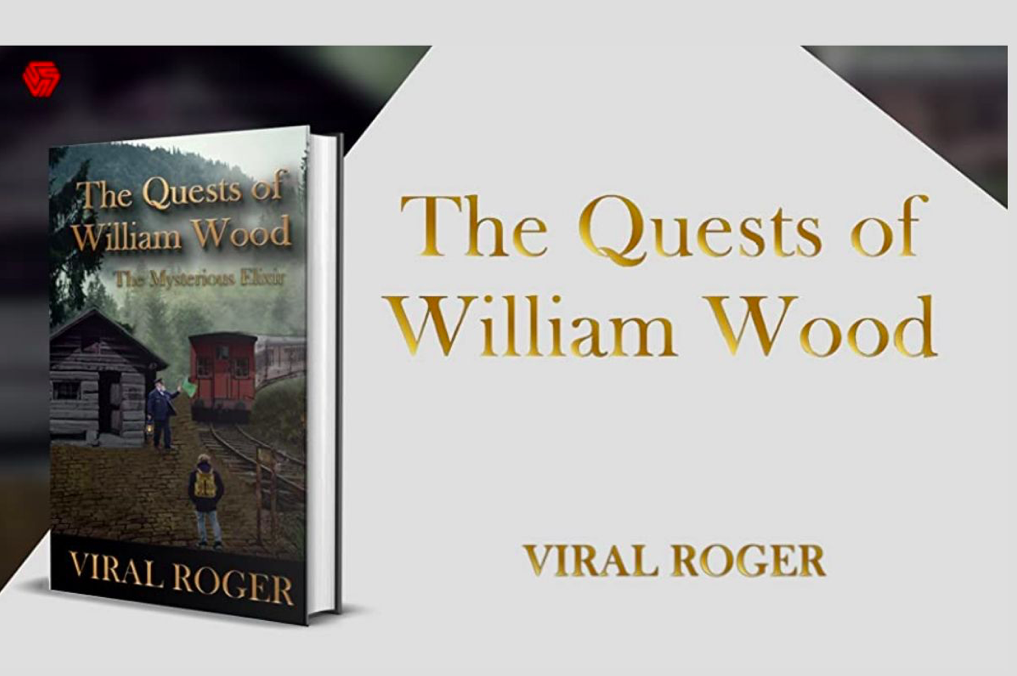 The Quests of William Wood
The Mysterious Elixir
VIRAL ROGER

The Quests of William Wood

VIRAL ROGER